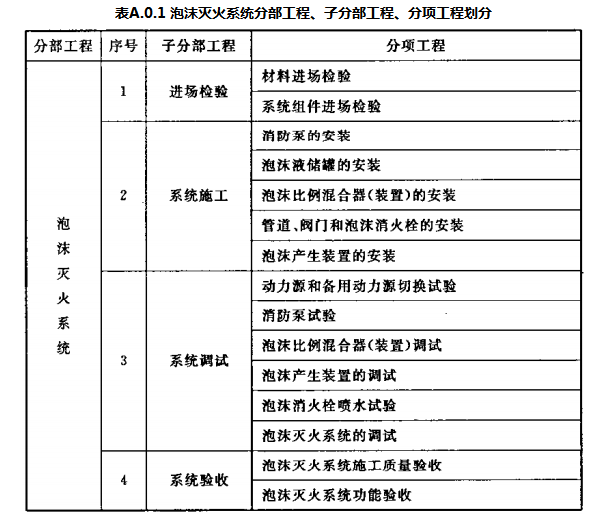 表A.0.1 泡沫灭火系统分部工程、子分部工程、分项工程划分

| 分部工程 | 序号 | 子分部工程 | 分项工程 |
|---|---|---|---|
| 泡沫灭火系统 | 1 | 进场检验 | 材料进场检验 |
| | | | 系统组件进场检验 |
| | 2 | 系统施工 | 消防泵的安装 |
| | | | 泡沫液储罐的安装 |
| | | | 泡沫比例混合器(装置)的安装 |
| | | | 管道、阀门和泡沫消火栓的安装 |
| | | | 泡沫产生装置的安装 |
| | 3 | 系统调试 | 动力源和备用动力源切换试验 |
| | | | 消防泵试验 |
| | | | 泡沫比例混合器(装置)调试 |
| | | | 泡沫产生装置的调试 |
| | | | 泡沫消火栓喷水试验 |
| | | | 泡沫灭火系统的调试 |
| | 4 | 系统验收 | 泡沫灭火系统施工质量验收 |
| | | | 泡沫灭火系统功能验收 |